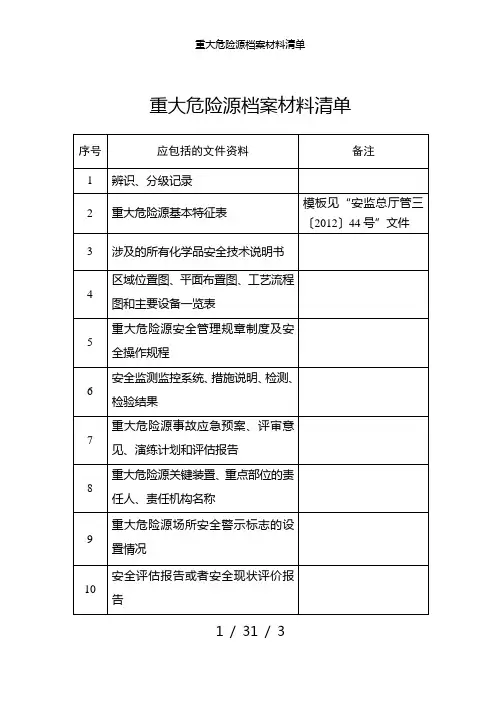 重大危险源档案材料清单

重大危险源档案材料清单

| 序号 | 应包括的文件资料 | 备注 |
|---|---|---|
| 1 | 辨识、分级记录 | |
| 2 | 重大危险源基本特征表 | 模板见“安监总厅管三〔2012〕44号”文件 |
| 3 | 涉及的所有化学品安全技术说明书 | |
| 4 | 区域位置图、平面布置图、工艺流程图和主要设备一览表 | |
| 5 | 重大危险源安全管理规章制度及安全操作规程 | |
| 6 | 安全监测监控系统、措施说明、检测、检验结果 | |
| 7 | 重大危险源事故应急预案、评审意见、演练计划和评估报告 | |
| 8 | 重大危险源关键装置、重点部位的责任人、责任机构名称 | |
| 9 | 重大危险源场所安全警示标志的设置情况 | |
| 10 | 安全评估报告或者安全现状评价报告 | |

1 / 31 / 3